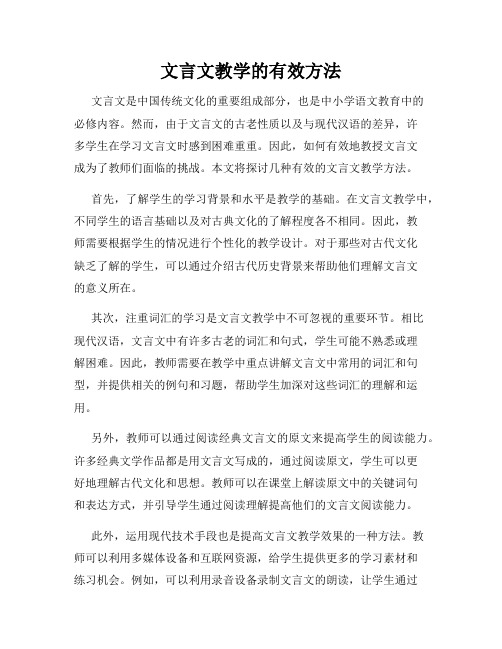 文言文教学的有效方法

文言文是中国传统文化的重要组成部分，也是中小学语文教育中的必修内容。然而，由于文言文的古老性质以及与现代汉语的差异，许多学生在学习文言文时感到困难重重。因此，如何有效地教授文言文成为了教师们面临的挑战。本文将探讨几种有效的文言文教学方法。

首先，了解学生的学习背景和水平是教学的基础。在文言文教学中，不同学生的语言基础以及对古典文化的了解程度各不相同。因此，教师需要根据学生的情况进行个性化的教学设计。对于那些对古代文化缺乏了解的学生，可以通过介绍古代历史背景来帮助他们理解文言文的意义所在。

其次，注重词汇的学习是文言文教学中不可忽视的重要环节。相比现代汉语，文言文中有许多古老的词汇和句式，学生可能不熟悉或理解困难。因此，教师需要在教学中重点讲解文言文中常用的词汇和句型，并提供相关的例句和习题，帮助学生加深对这些词汇的理解和运用。

另外，教师可以通过阅读经典文言文的原文来提高学生的阅读能力。许多经典文学作品都是用文言文写成的，通过阅读原文，学生可以更好地理解古代文化和思想。教师可以在课堂上解读原文中的关键词句和表达方式，并引导学生通过阅读理解提高他们的文言文阅读能力。

此外，运用现代技术手段也是提高文言文教学效果的一种方法。教师可以利用多媒体设备和互联网资源，给学生提供更多的学习素材和练习机会。例如，可以利用录音设备录制文言文的朗读，让学生通过